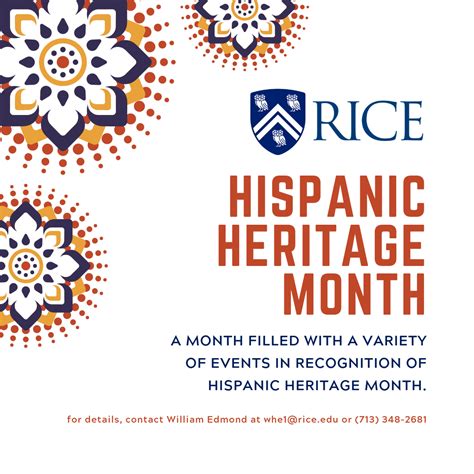 RICE

HISPANIC HERITAGE MONTH

A MONTH FILLED WITH A VARIETY OF EVENTS IN RECOGNITION OF HISPANIC HERITAGE MONTH.

for details, contact William Edmond at whe1@rice.edu or (713) 348-2681